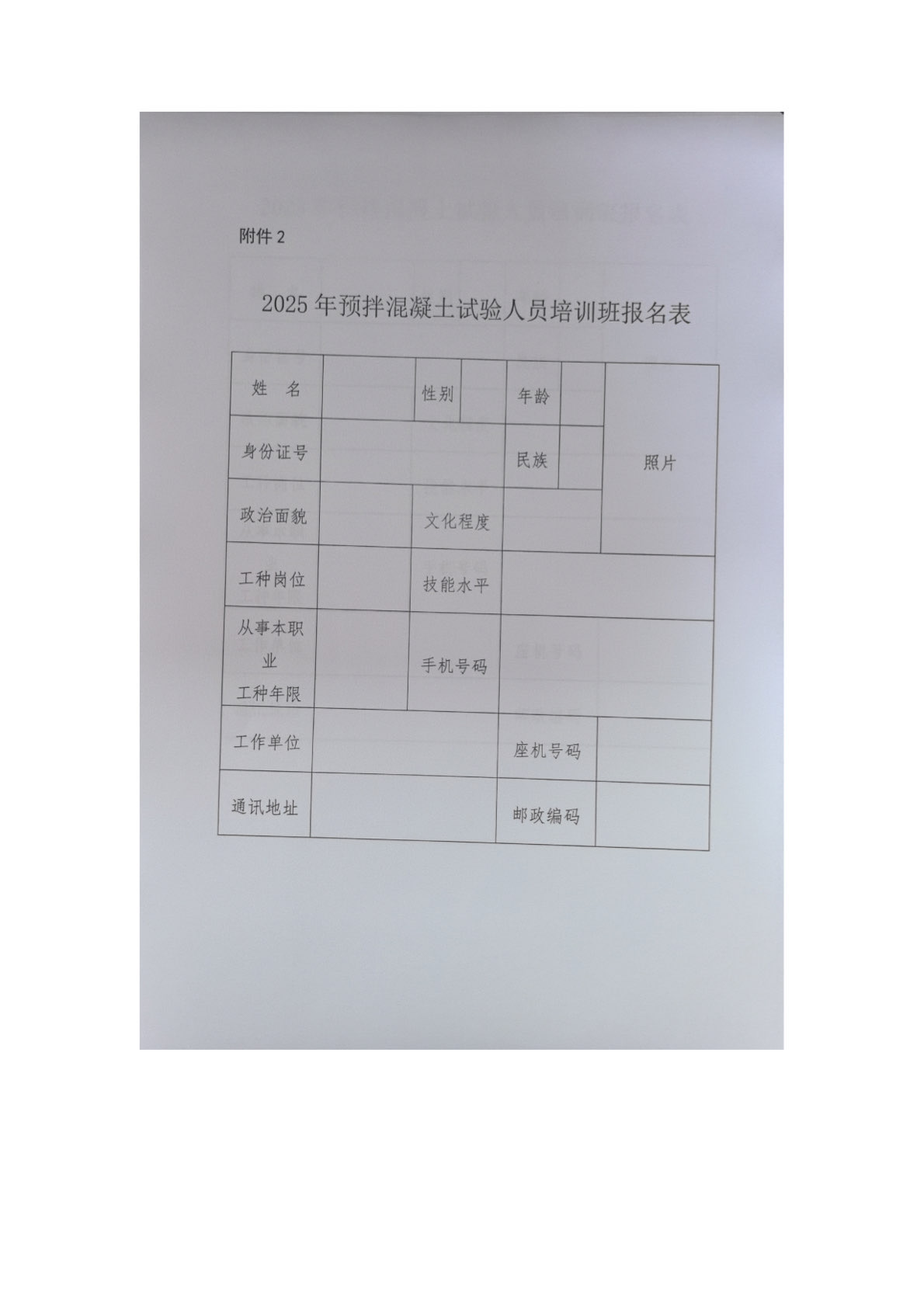 附件 2

2025 年预拌混凝土试验人员培训班报名表

| 姓　名 | | 性别 | | 年龄 | | 照片 |
|---|---|---|---|---|---|---|
| 身份证号 | | | | 民族 | | |
| 政治面貌 | | 文化程度 | | | | |
| 工种岗位 | | 技能水平 | | | | |
| 从事本职业工种年限 | | 手机号码 | | | | |
| 工作单位 | | | | 座机号码 | | |
| 通讯地址 | | | | 邮政编码 | | |